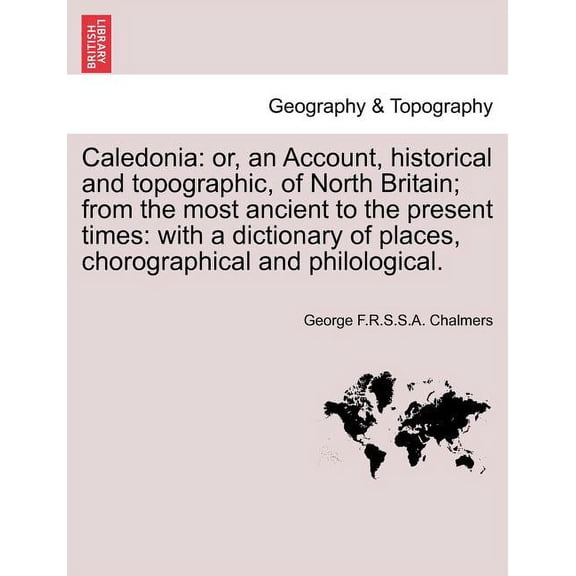 BRITISH LIBRARY

Geography & Topography

Caledonia: or, an Account, historical and topographic, of North Britain; from the most ancient to the present times: with a dictionary of places, chorographical and philological.

George F.R.S.S.A. Chalmers